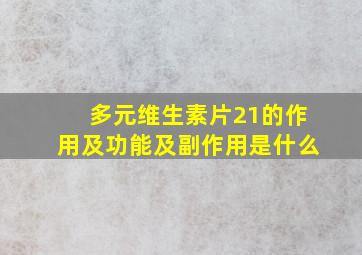 多元维生素片21的作用及功能及副作用是什么